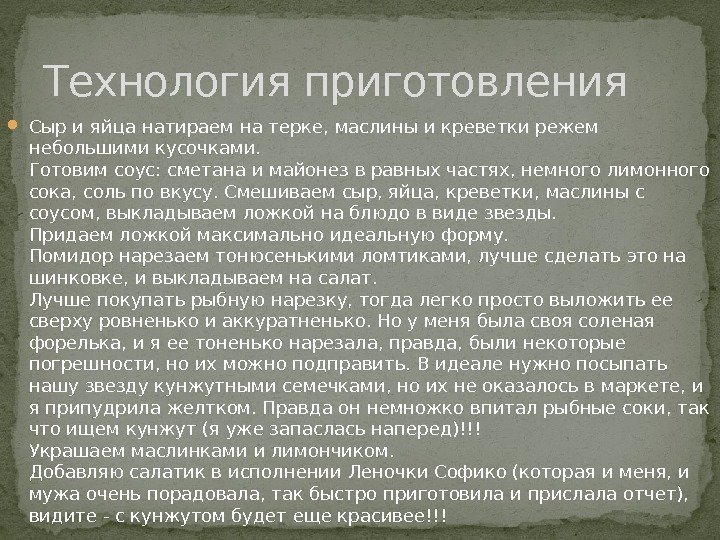 Технология приготовления

Сыр и яйца натираем на терке, маслины и креветки режем небольшими кусочками.
Готовим соус: сметана и майонез в равных частях, немного лимонного сока, соль по вкусу. Смешиваем сыр, яйца, креветки, маслины с соусом, выкладываем ложкой на блюдо в виде звезды.
Придаем ложкой максимально идеальную форму.
Помидор нарезаем тонюсенькими ломтиками, лучше сделать это на шинковке, и выкладываем на салат.
Лучше покупать рыбную нарезку, тогда легко просто выложить ее сверху ровненько и аккуратненько. Но у меня была своя соленая форелька, и я ее тоненько нарезала, правда, были некоторые погрешности, но их можно подправить. В идеале нужно посыпать нашу звезду кунжутными семечками, но их не оказалось в маркете, и я припудрила желтком. Правда он немножко впитал рыбные соки, так что ищем кунжут (я уже запаслась наперед)!!!
Украшаем маслинками и лимончиком.
Добавляю салатик в исполнении Леночки Софико (которая и меня, и мужа очень порадовала, так быстро приготовила и прислала отчет), видите - с кунжутом будет еще красивее!!!